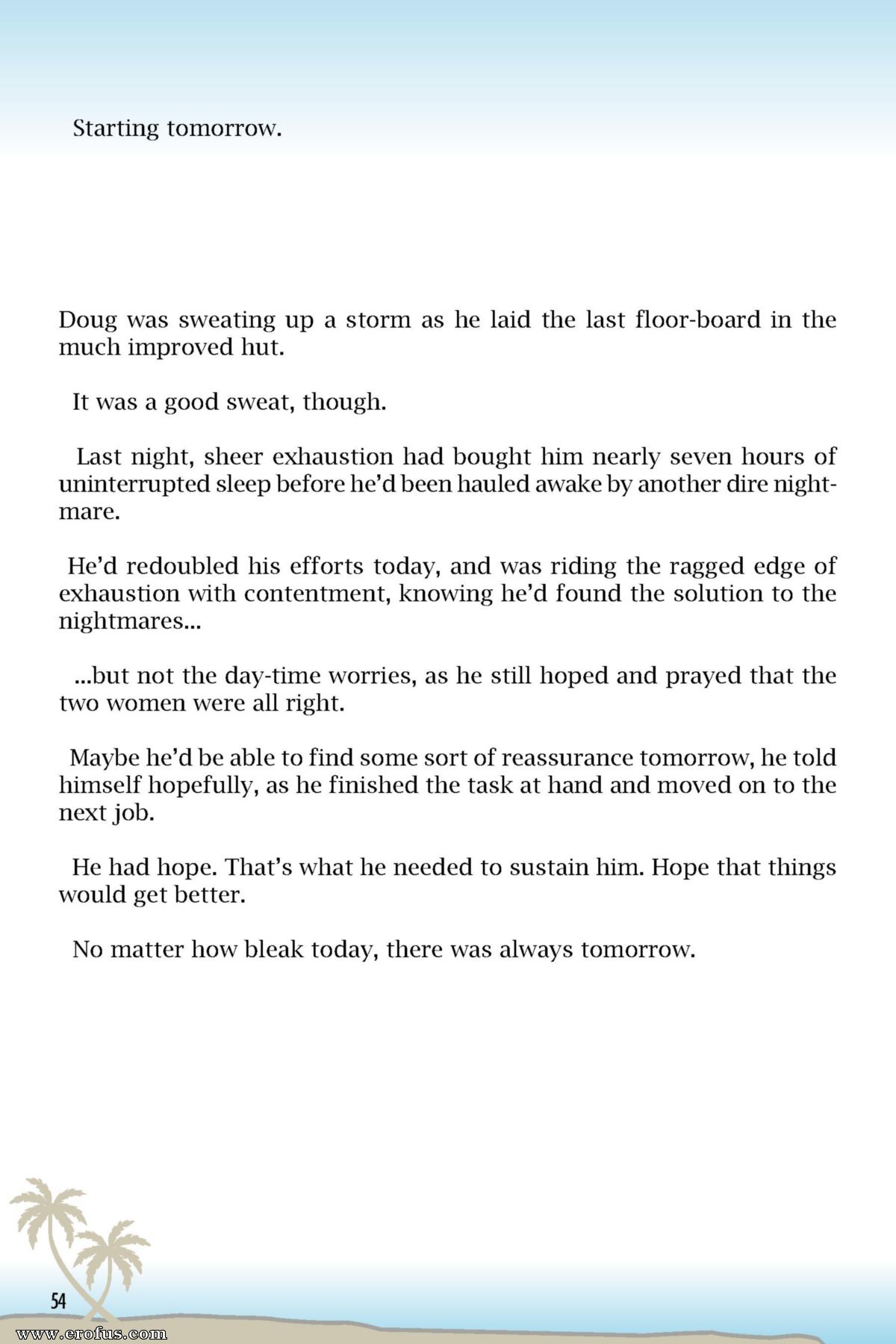 Starting tomorrow.

Doug was sweating up a storm as he laid the last floor-board in the much improved hut.

It was a good sweat, though.

Last night, sheer exhaustion had bought him nearly seven hours of uninterrupted sleep before he'd been hauled awake by another dire nightmare.

He'd redoubled his efforts today, and was riding the ragged edge of exhaustion with contentment, knowing he'd found the solution to the nightmares...

...but not the day-time worries, as he still hoped and prayed that the two women were all right.

Maybe he'd be able to find some sort of reassurance tomorrow, he told himself hopefully, as he finished the task at hand and moved on to the next job.

He had hope. That's what he needed to sustain him. Hope that things would get better.

No matter how bleak today, there was always tomorrow.

54

www.erofus.com